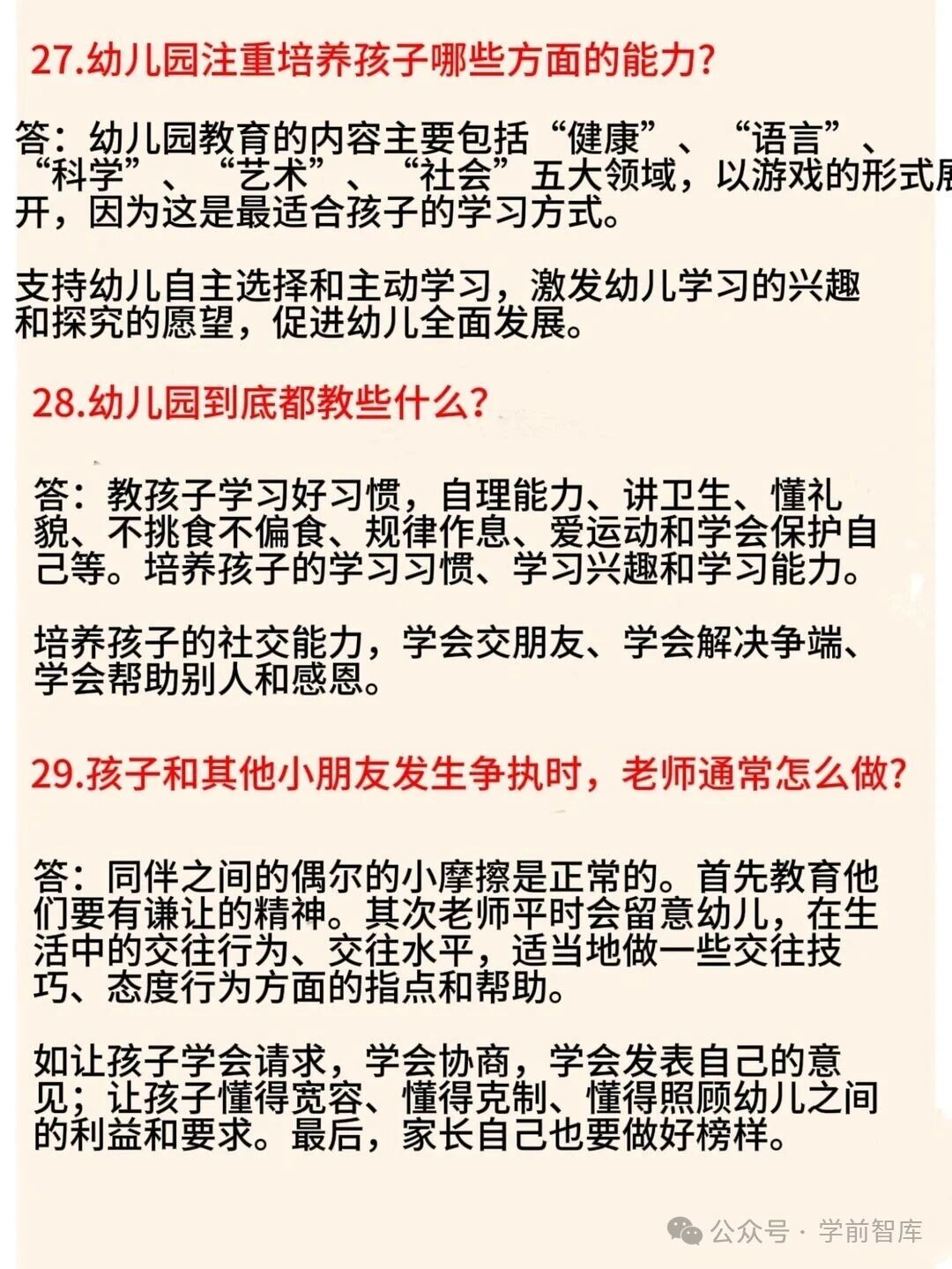 27.幼儿园注重培养孩子哪些方面的能力?

答：幼儿园教育的内容主要包括“健康”、“语言”、“科学”、“艺术”、“社会”五大领域，以游戏的形式展开，因为这是最适合孩子的学习方式。

支持幼儿自主选择和主动学习，激发幼儿学习的兴趣和探究的愿望，促进幼儿全面发展。

28.幼儿园到底都教些什么?

答：教孩子学习好习惯，自理能力、讲卫生、懂礼貌、不挑食不偏食、规律作息、爱运动和学会保护自己等。培养孩子的学习习惯、学习兴趣和学习能力。

培养孩子的社交能力，学会交朋友、学会解决争端、学会帮助别人和感恩。

29.孩子和其他小朋友发生争执时，老师通常怎么做?

答：同伴之间的偶尔的小摩擦是正常的。首先教育他们要有谦让的精神。其次老师平时会留意幼儿，在生活中的交往行为、交往水平，适当地做一些交往技巧、态度行为方面的指点和帮助。

如让孩子学会请求，学会协商，学会发表自己的意见；让孩子懂得宽容、懂得克制、懂得照顾幼儿之间的利益和要求。最后，家长自己也要做好榜样。

公众号 · 学前智库